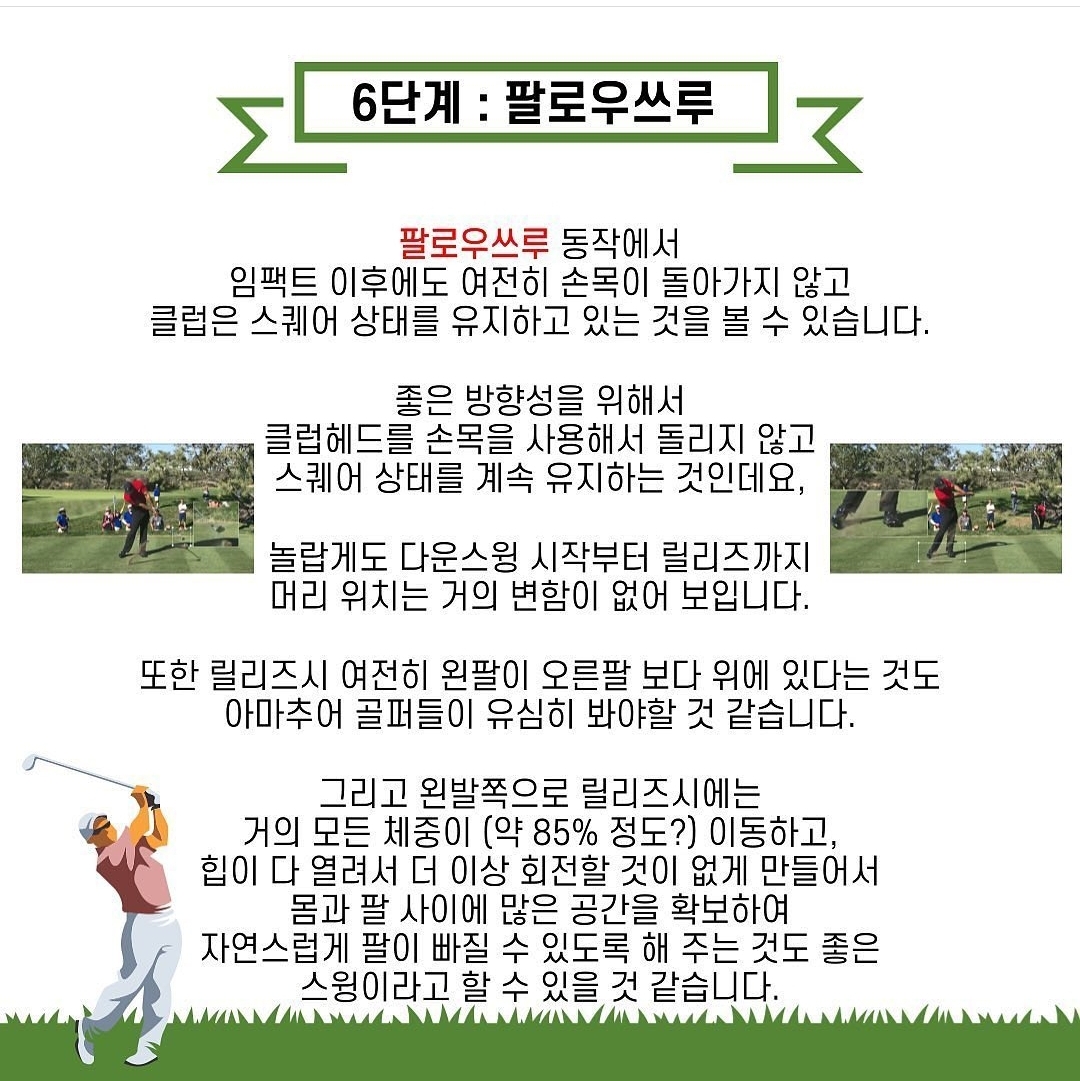 6단계 : 팔로우쓰루

팔로우쓰루 동작에서
임팩트 이후에도 여전히 손목이 돌아가지 않고
클럽은 스퀘어 상태를 유지하고 있는 것을 볼 수 있습니다.

좋은 방향성을 위해서
클럽헤드를 손목을 사용해서 돌리지 않고
스퀘어 상태를 계속 유지하는 것인데요,

놀랍게도 다운스윙 시작부터 릴리즈까지
머리 위치는 거의 변함이 없어 보입니다.

또한 릴리즈시 여전히 왼팔이 오른팔 보다 위에 있다는 것도
아마추어 골퍼들이 유심히 봐야할 것 같습니다.

그리고 왼발쪽으로 릴리즈시에는
거의 모든 체중이 (약 85% 정도?) 이동하고,
힙이 다 열려서 더 이상 회전할 것이 없게 만들어서
몸과 팔 사이에 많은 공간을 확보하여
자연스럽게 팔이 빠질 수 있도록 해 주는 것도 좋은
스윙이라고 할 수 있을 것 같습니다.